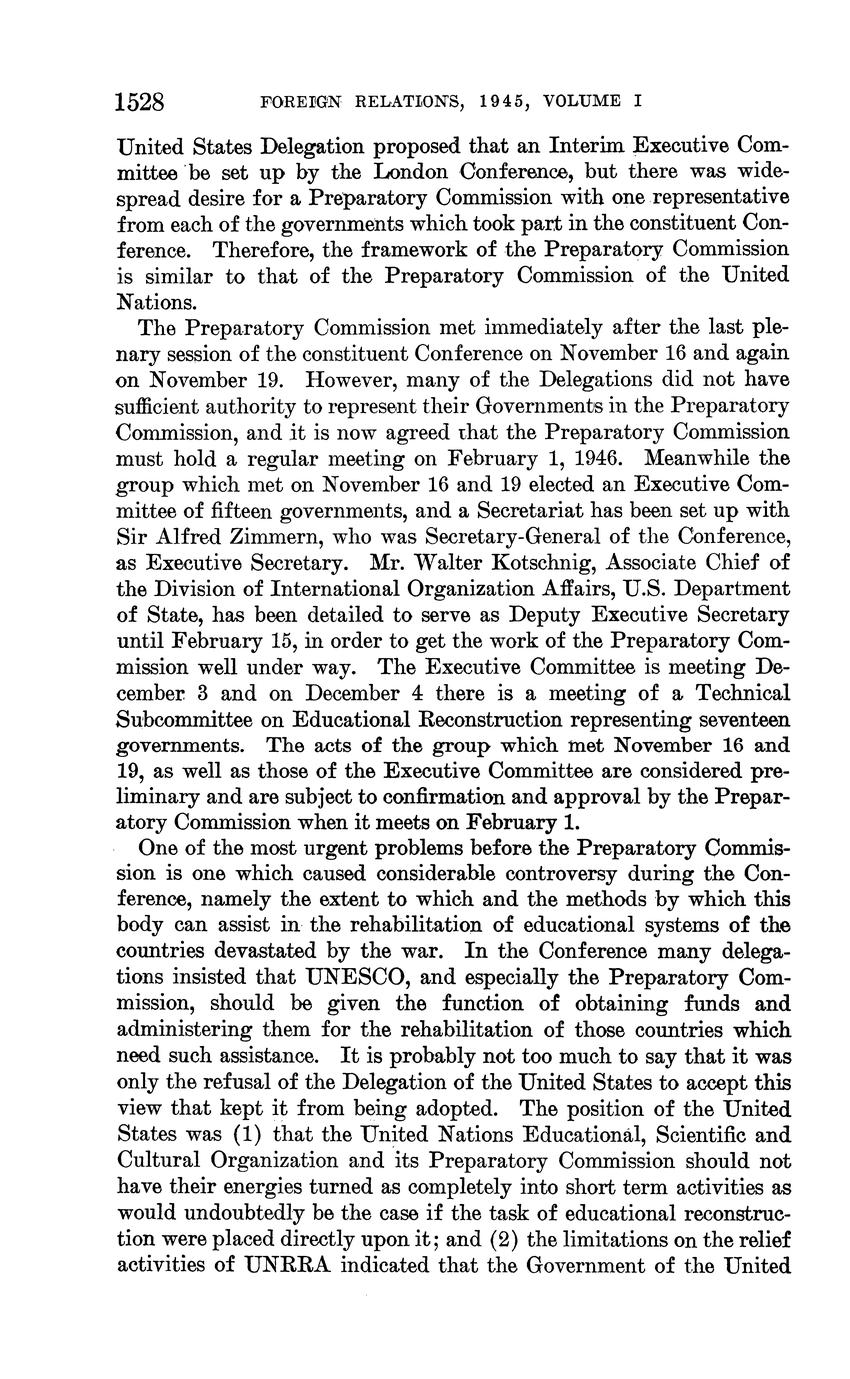 1528 FOREIGN RELATIONS, 1945, VOLUME I

United States Delegation proposed that an Interim Executive Committee be set up by the London Conference, but there was widespread desire for a Preparatory Commission with one representative from each of the governments which took part in the constituent Conference. Therefore, the framework of the Preparatory Commission is similar to that of the Preparatory Commission of the United Nations.

The Preparatory Commission met immediately after the last plenary session of the constituent Conference on November 16 and again on November 19. However, many of the Delegations did not have sufficient authority to represent their Governments in the Preparatory Commission, and it is now agreed that the Preparatory Commission must hold a regular meeting on February 1, 1946. Meanwhile the group which met on November 16 and 19 elected an Executive Committee of fifteen governments, and a Secretariat has been set up with Sir Alfred Zimmern, who was Secretary-General of the Conference, as Executive Secretary. Mr. Walter Kotschnig, Associate Chief of the Division of International Organization Affairs, U.S. Department of State, has been detailed to serve as Deputy Executive Secretary until February 15, in order to get the work of the Preparatory Commission well under way. The Executive Committee is meeting December 3 and on December 4 there is a meeting of a Technical Subcommittee on Educational Reconstruction representing seventeen governments. The acts of the group which met November 16 and 19, as well as those of the Executive Committee are considered preliminary and are subject to confirmation and approval by the Preparatory Commission when it meets on February 1.

One of the most urgent problems before the Preparatory Commission is one which caused considerable controversy during the Conference, namely the extent to which and the methods by which this body can assist in the rehabilitation of educational systems of the countries devastated by the war. In the Conference many delegations insisted that UNESCO, and especially the Preparatory Commission, should be given the function of obtaining funds and administering them for the rehabilitation of those countries which need such assistance. It is probably not too much to say that it was only the refusal of the Delegation of the United States to accept this view that kept it from being adopted. The position of the United States was (1) that the United Nations Educational, Scientific and Cultural Organization and its Preparatory Commission should not have their energies turned as completely into short term activities as would undoubtedly be the case if the task of educational reconstruction were placed directly upon it; and (2) the limitations on the relief activities of UNRRA indicated that the Government of the United